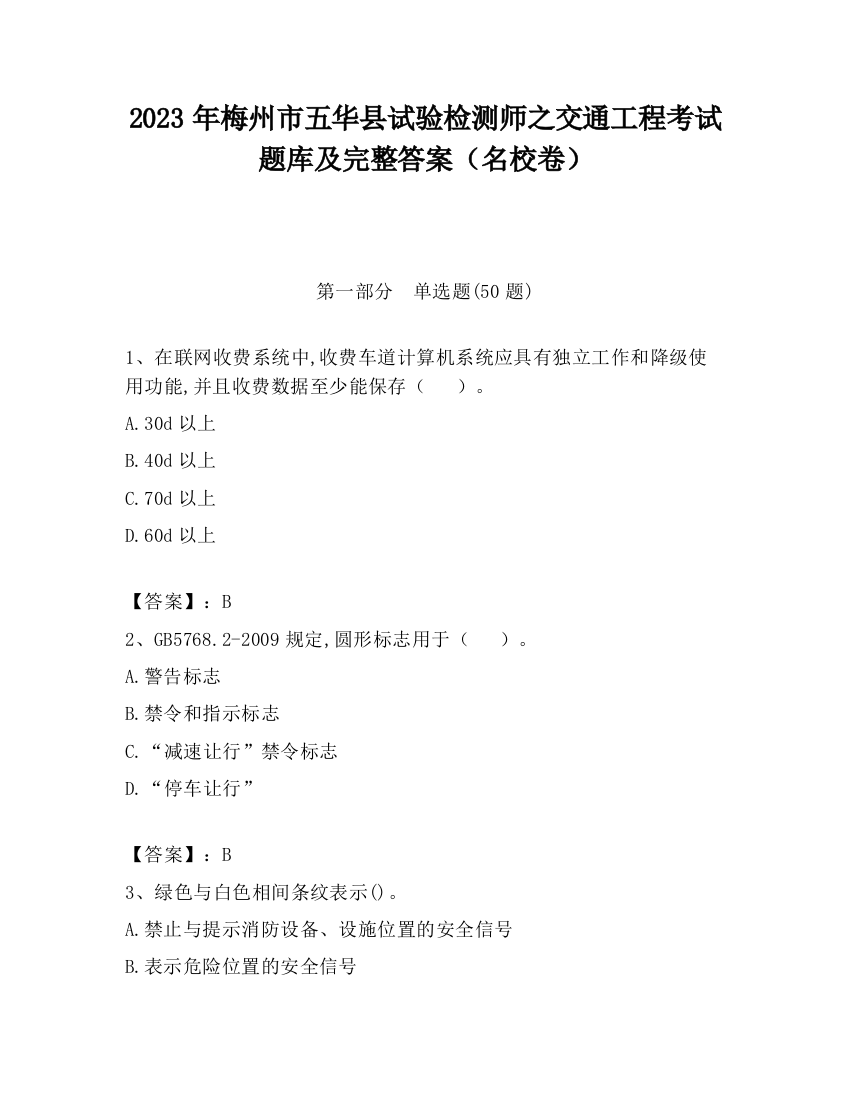 2023 年梅州市五华县试验检测师之交通工程考试题库及完整答案（名校卷）

第一部分　单选题(50 题)

1、在联网收费系统中,收费车道计算机系统应具有独立工作和降级使用功能,并且收费数据至少能保存（　　）。

A.30d 以上

B.40d 以上

C.70d 以上

D.60d 以上

【答案】：B

2、GB5768.2-2009 规定,圆形标志用于（　　）。

A.警告标志

B.禁令和指示标志

C.“减速让行”禁令标志

D.“停车让行”

【答案】：B

3、绿色与白色相间条纹表示()。

A.禁止与提示消防设备、设施位置的安全信号

B.表示危险位置的安全信号